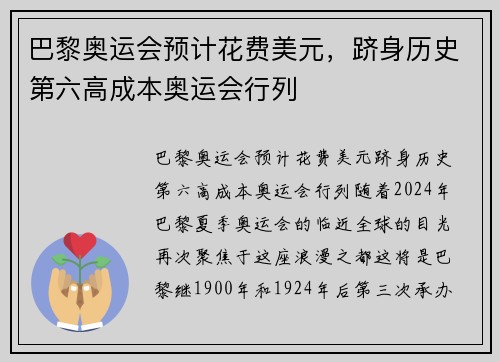 巴黎奥运会预计花费美元，跻身历史第六高成本奥运会行列

巴黎奥运会预计花费美元跻身历史第六高成本奥运会行列随着2024年巴黎夏季奥运会的临近全球的目光再次聚焦于这座浪漫之都这将是巴黎继1900年和1924年后第三次承办